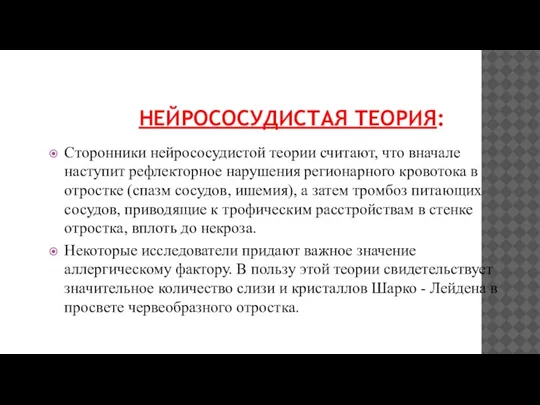 НЕЙРОСОСУДИСТАЯ ТЕОРИЯ:

Сторонники нейрососудистой теории считают, что вначале наступит рефлекторное нарушения регионарного кровотока в отростке (спазм сосудов, ишемия), а затем тромбоз питающих сосудов, приводящие к трофическим расстройствам в стенке отростка, вплоть до некроза.

Некоторые исследователи придают важное значение аллергическому фактору. В пользу этой теории свидетельствует значительное количество слизи и кристаллов Шарко - Лейдена в просвете червеобразного отростка.